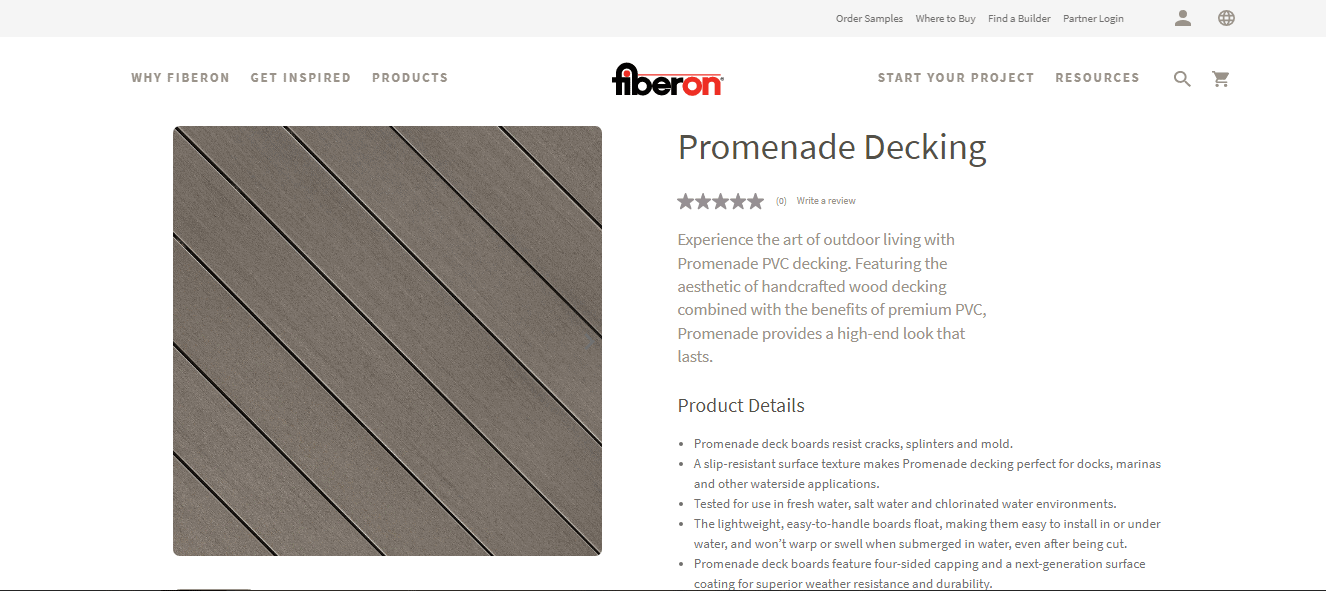 Order Samples Where to Buy Find a Builder Partner Login

WHY FIBERON GET INSPIRED PRODUCTS

fiberon

START YOUR PROJECT RESOURCES

Promenade Decking

(0) Write a review

Experience the art of outdoor living with Promenade PVC decking. Featuring the aesthetic of handcrafted wood decking combined with the benefits of premium PVC, Promenade provides a high-end look that lasts.

Product Details

- Promenade deck boards resist cracks, splinters and mold.
- A slip-resistant surface texture makes Promenade decking perfect for docks, marinas and other waterside applications.
- Tested for use in fresh water, salt water and chlorinated water environments.
- The lightweight, easy-to-handle boards float, making them easy to install in or under water, and won't warp or swell when submerged in water, even after being cut.
- Promenade deck boards feature four-sided capping and a next-generation surface coating for superior weather resistance and durability.